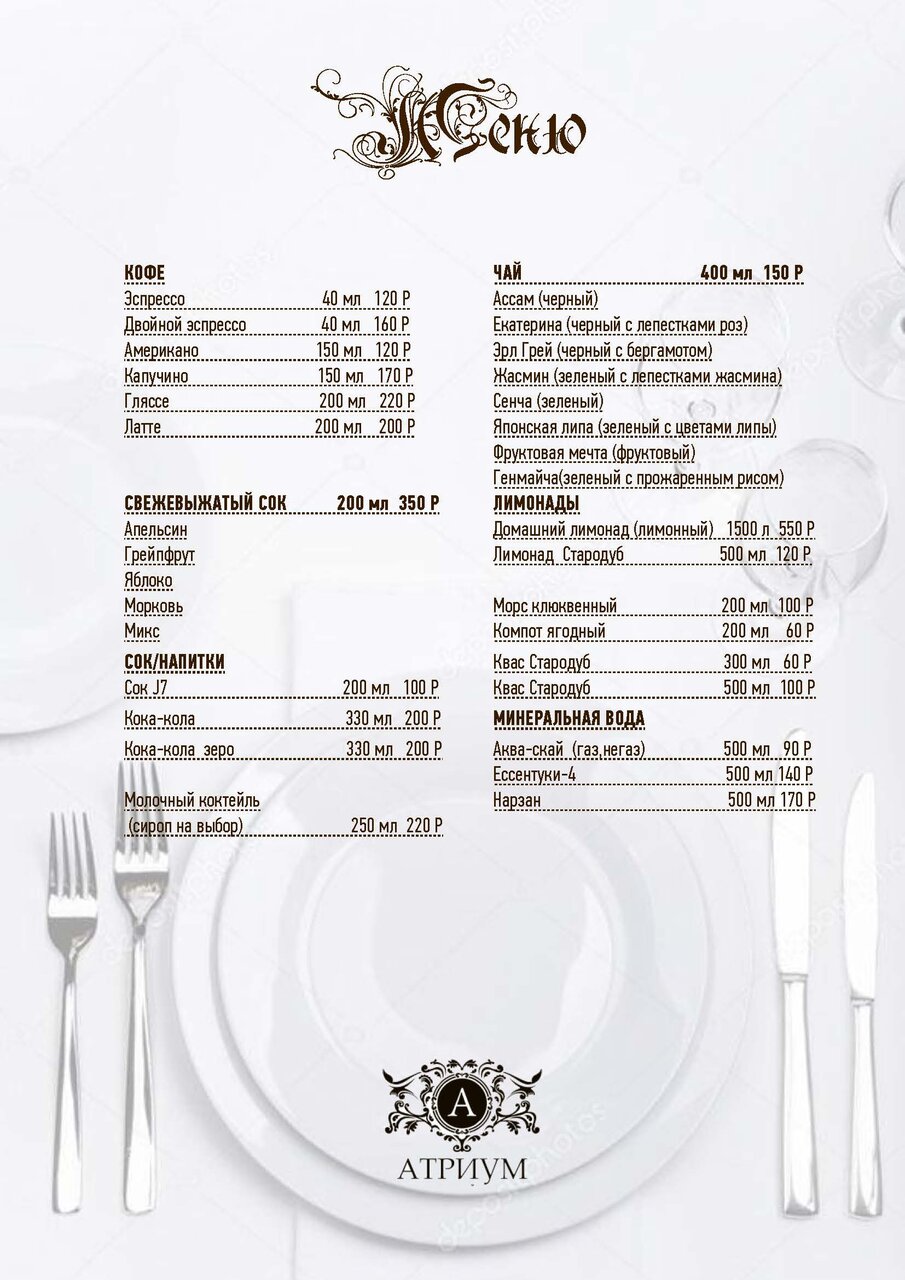 Меню

КОФЕ
Эспрессо 40 мл 120 Р
Двойной эспрессо 40 мл 160 Р
Американо 150 мл 120 Р
Капучино 150 мл 170 Р
Гляссе 200 мл 220 Р
Латте 200 мл 200 Р

СВЕЖЕВЫЖАТЫЙ СОК 200 мл 350 Р
Апельсин
Грейпфрут
Яблоко
Морковь
Микс

СОК/НАПИТКИ
Сок J7 200 мл 100 Р
Кока-кола 330 мл 200 Р
Кока-кола зеро 330 мл 200 Р

Молочный коктейль
(сироп на выбор) 250 мл 220 Р

ЧАЙ 400 мл 150 Р
Ассам (черный)
Екатерина (черный с лепестками роз)
Эрл Грей (черный с бергамотом)
Жасмин (зеленый с лепестками жасмина)
Сенча (зеленый)
Японская липа (зеленый с цветами липы)
Фруктовая мечта (фруктовый)
Генмайча(зеленый с прожаренным рисом)

ЛИМОНАДЫ
Домашний лимонад (лимонный) 1500 л 550 Р
Лимонад Стародуб 500 мл 120 Р

Морс клюквенный 200 мл 100 Р
Компот ягодный 200 мл 60 Р
Квас Стародуб 300 мл 60 Р
Квас Стародуб 500 мл 100 Р

МИНЕРАЛЬНАЯ ВОДА
Аква-скай (газ,негаз) 500 мл 90 Р
Ессентуки-4 500 мл 140 Р
Нарзан 500 мл 170 Р

А
АТРИУМ